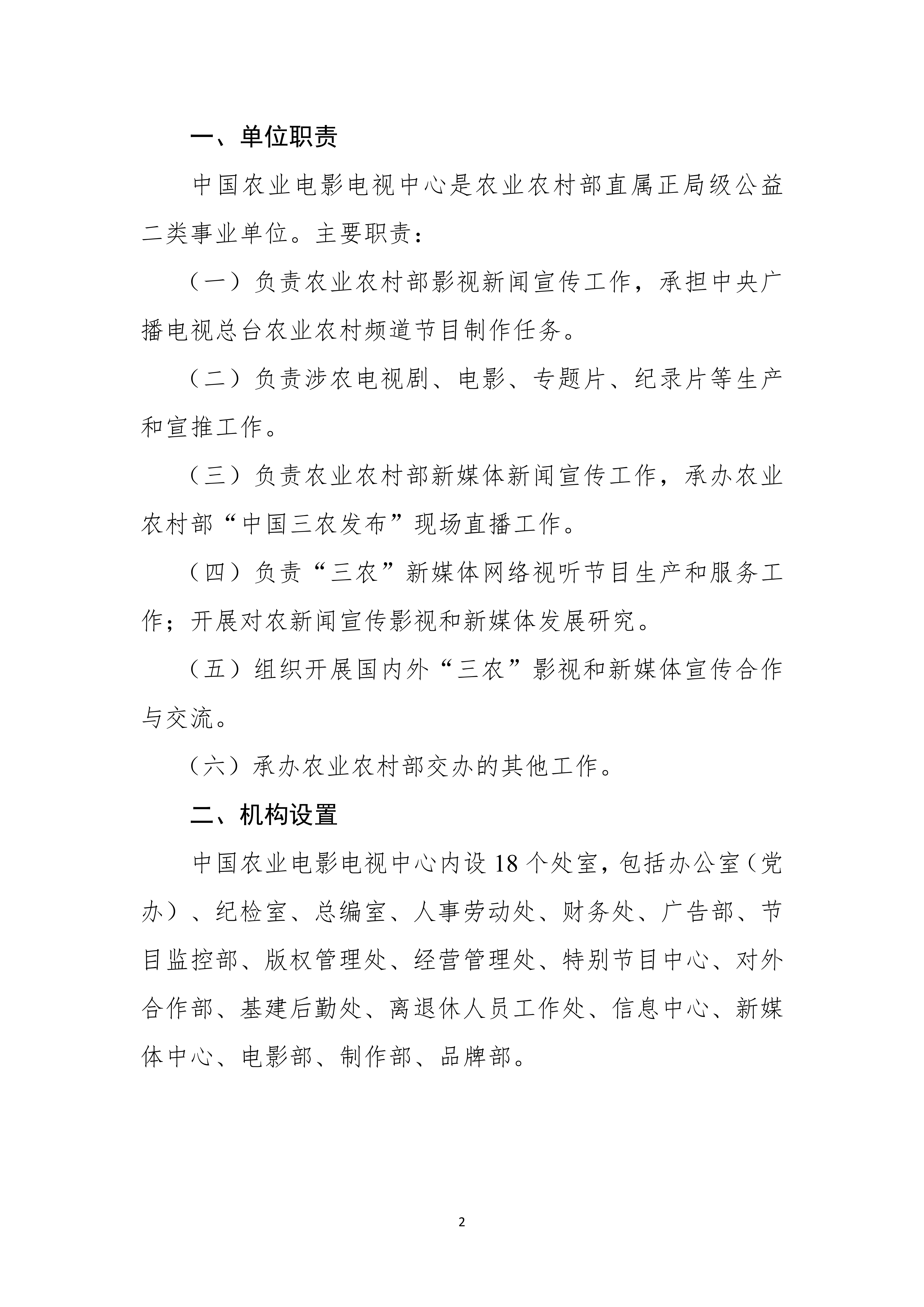 一、单位职责

中国农业电影电视中心是农业农村部直属正局级公益二类事业单位。主要职责：

（一）负责农业农村部影视新闻宣传工作，承担中央广播电视总台农业农村频道节目制作任务。

（二）负责涉农电视剧、电影、专题片、纪录片等生产和宣推工作。

（三）负责农业农村部新媒体新闻宣传工作，承办农业农村部“中国三农发布”现场直播工作。

（四）负责“三农”新媒体网络视听节目生产和服务工作；开展对农新闻宣传影视和新媒体发展研究。

（五）组织开展国内外“三农”影视和新媒体宣传合作与交流。

（六）承办农业农村部交办的其他工作。

二、机构设置

中国农业电影电视中心内设 18 个处室，包括办公室（党办）、纪检室、总编室、人事劳动处、财务处、广告部、节目监控部、版权管理处、经营管理处、特别节目中心、对外合作部、基建后勤处、离退休人员工作处、信息中心、新媒体中心、电影部、制作部、品牌部。

2